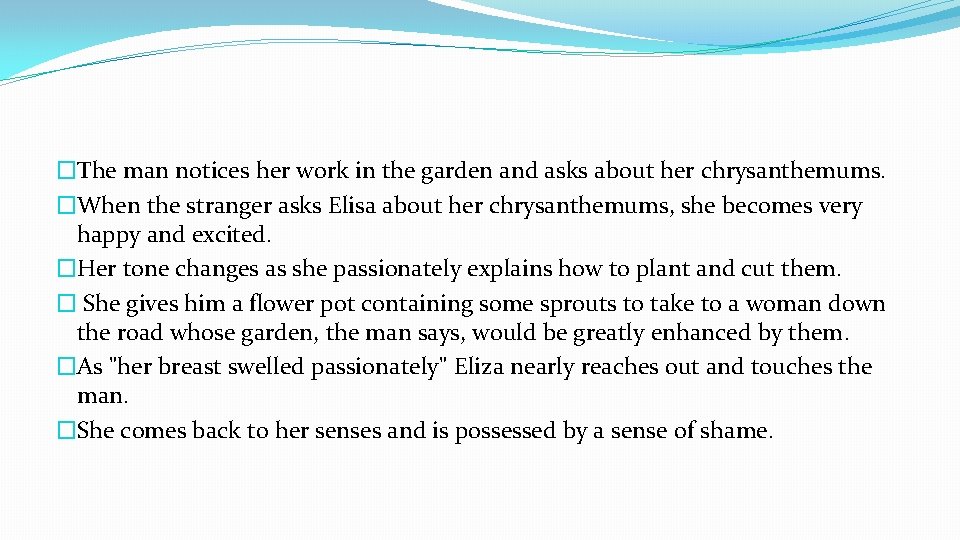 �The man notices her work in the garden and asks about her chrysanthemums.
�When the stranger asks Elisa about her chrysanthemums, she becomes very happy and excited.
�Her tone changes as she passionately explains how to plant and cut them.
� She gives him a flower pot containing some sprouts to take to a woman down the road whose garden, the man says, would be greatly enhanced by them.
�As "her breast swelled passionately" Eliza nearly reaches out and touches the man.
�She comes back to her senses and is possessed by a sense of shame.